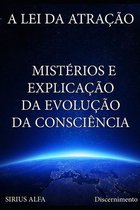 A LEI DA ATRAÇÃO

MISTÉRIOS E EXPLICAÇÃO DA EVOLUÇÃO DA CONSCIÊNCIA

SIRIUS ALFA

Discernimento